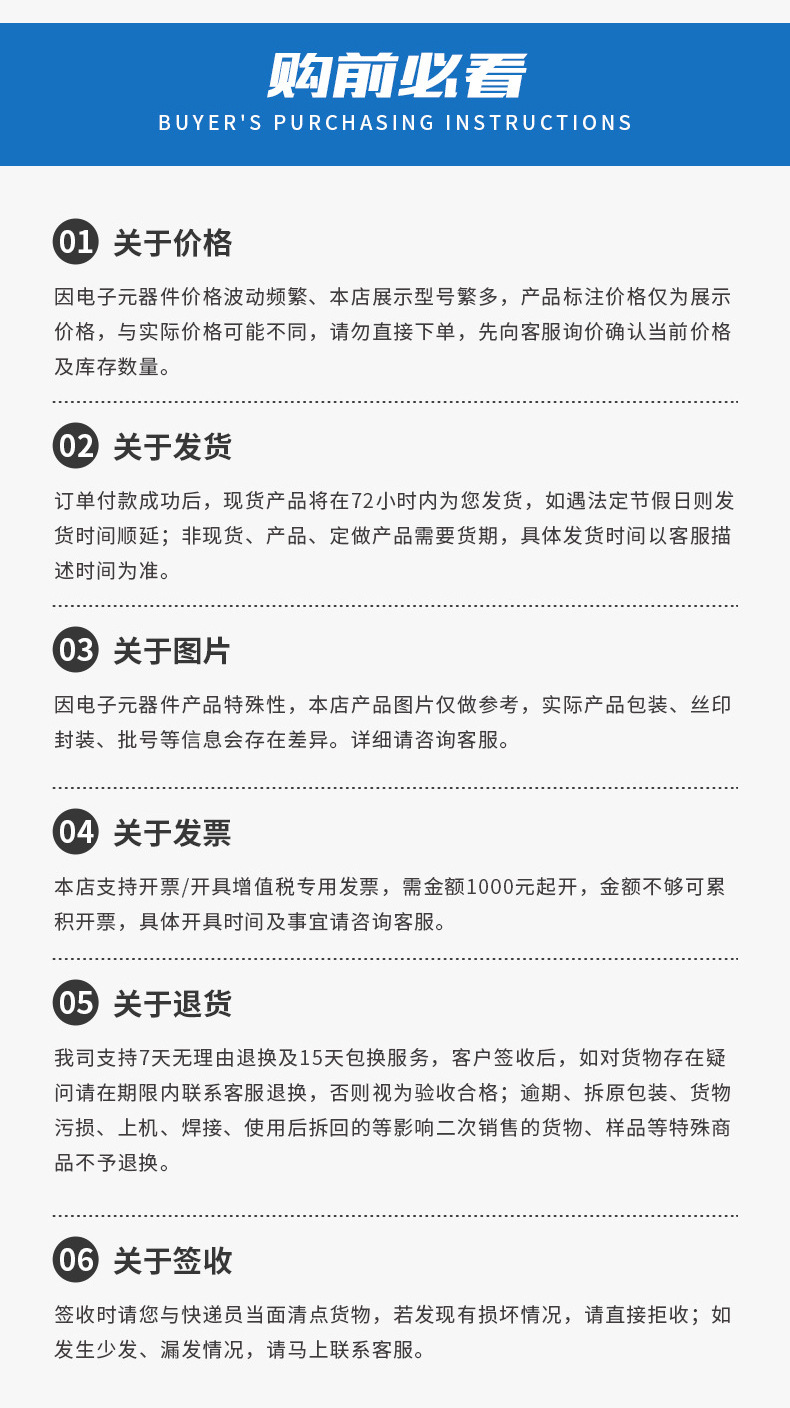 购前必看
BUYER'S PURCHASING INSTRUCTIONS

01 关于价格

因电子元器件价格波动频繁、本店展示型号繁多，产品标注价格仅为展示价格，与实际价格可能不同，请勿直接下单，先向客服询价确认当前价格及库存数量。

02 关于发货

订单付款成功后，现货产品将在72小时内为您发货，如遇法定节假日则发货时间顺延；非现货、产品、定做产品需要货期，具体发货时间以客服描述时间为准。

03 关于图片

因电子元器件产品特殊性，本店产品图片仅做参考，实际产品包装、丝印封装、批号等信息会存在差异。详细请咨询客服。

04 关于发票

本店支持开票/开具增值税专用发票，需金额1000元起开，金额不够可累积开票，具体开具时间及事宜请咨询客服。

05 关于退货

我司支持7天无理由退换及15天包换服务，客户签收后，如对货物存在疑问请在期限内联系客服退换，否则视为验收合格；逾期、拆原包装、货物污损、上机、焊接、使用后拆回的等影响二次销售的货物、样品等特殊商品不予退换。

06 关于签收

签收时请您与快递员当面清点货物，若发现有损坏情况，请直接拒收；如发生少发、漏发情况，请马上联系客服。